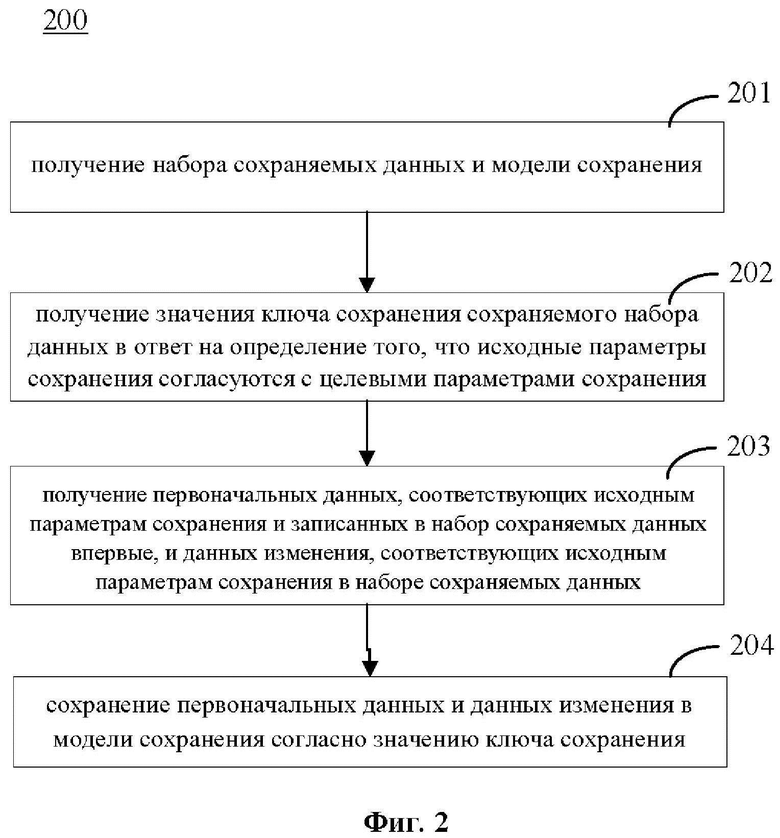 200

201

получение набора сохраняемых данных и модели сохранения

202

получение значения ключа сохранения сохраняемого набора данных в ответ на определение того, что исходные параметры сохранения согласуются с целевыми параметрами сохранения

203

получение первоначальных данных, соответствующих исходным параметрам сохранения и записанных в набор сохраняемых данных впервые, и данных изменения, соответствующих исходным параметрам сохранения в наборе сохраняемых данных

204

сохранение первоначальных данных и данных изменения в модели сохранения согласно значению ключа сохранения

Фиг. 2